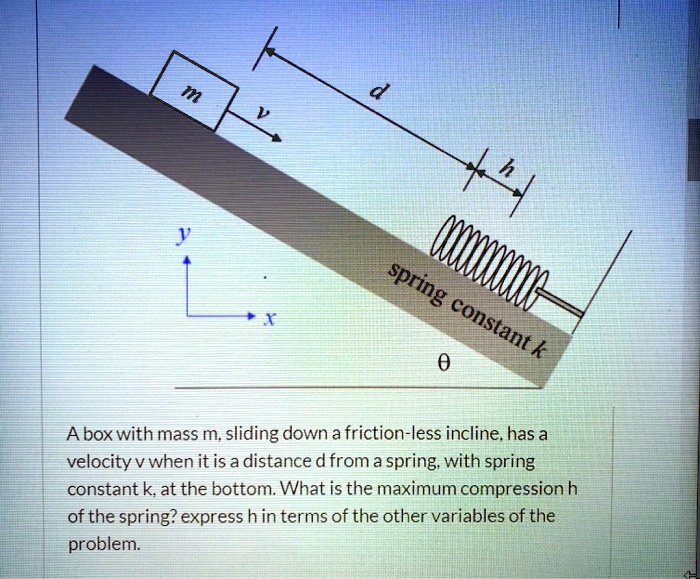 m

v

d

h

y

x

spring constant k

θ

A box with mass m, sliding down a friction-less incline, has a velocity v when it is a distance d from a spring, with spring constant k, at the bottom. What is the maximum compression h of the spring? express h in terms of the other variables of the problem.